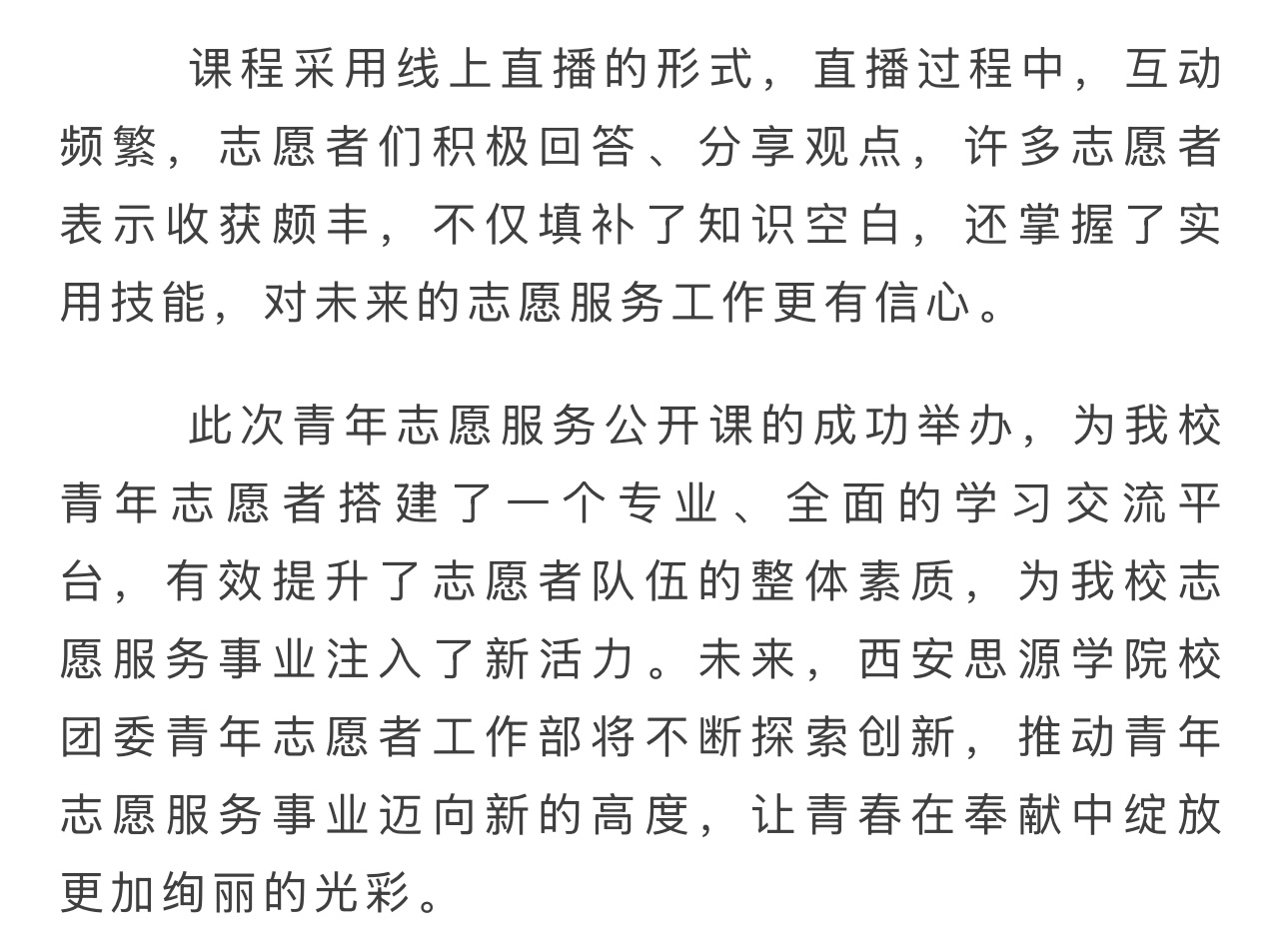 课程采用线上直播的形式，直播过程中，互动频繁，志愿者们积极回答、分享观点，许多志愿者表示收获颇丰，不仅填补了知识空白，还掌握了实用技能，对未来的志愿服务工作更有信心。

此次青年志愿服务公开课的成功举办，为我校青年志愿者搭建了一个专业、全面的学习交流平台，有效提升了志愿者队伍的整体素质，为我校志愿服务事业注入了新活力。未来，西安思源学院校团委青年志愿者工作部将不断探索创新，推动青年志愿服务事业迈向新的高度，让青春在奉献中绽放更加绚丽的光彩。